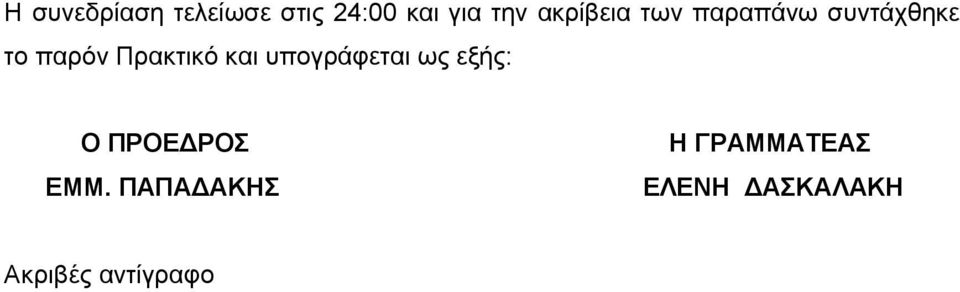 Η συνεδρίαση τελείωσε στις 24:00 και για την ακρίβεια των παραπάνω συντάχθηκε το παρόν Πρακτικό και υπογράφεται ως εξής:

Ο ΠΡΟΕΔΡΟΣ
ΕΜΜ. ΠΑΠΑΔΑΚΗΣ

Η ΓΡΑΜΜΑΤΕΑΣ
ΕΛΕΝΗ ΔΑΣΚΑΛΑΚΗ

Ακριβές αντίγραφο